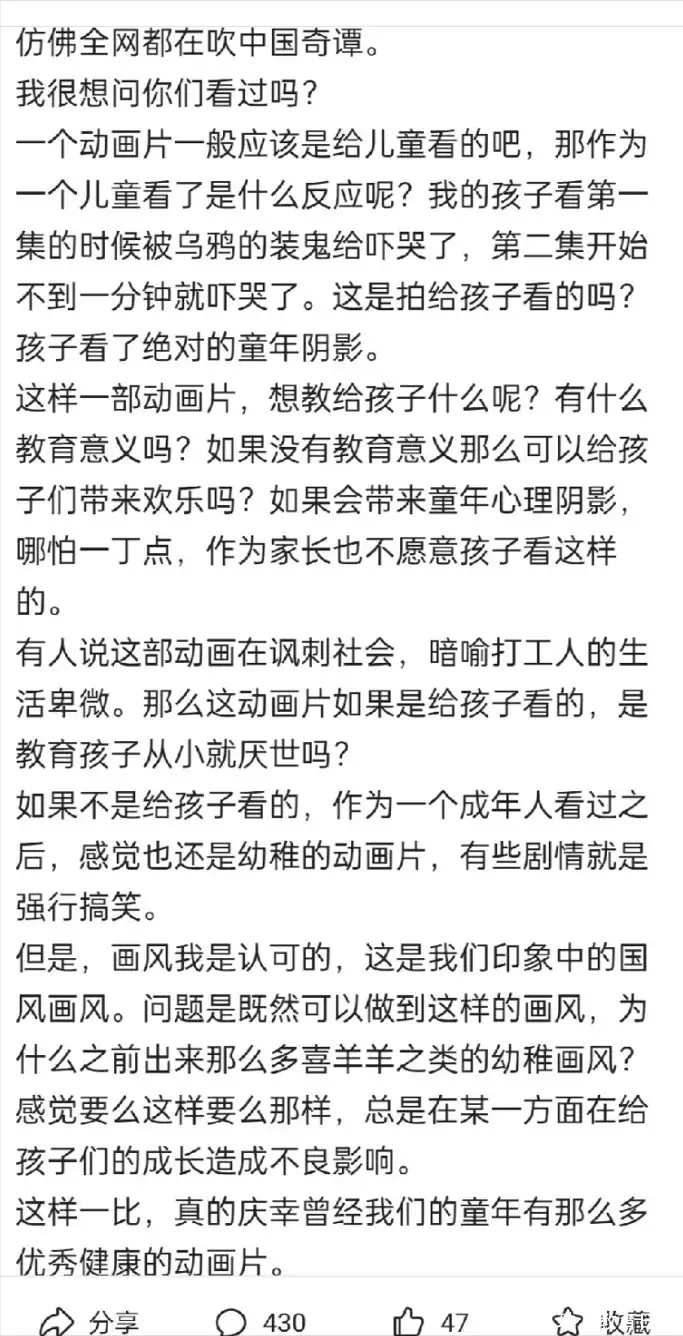 仿佛全网都在吹中国奇谭。
我很想问你们看过吗？
一个动画片一般应该是给儿童看的吧，那作为一个儿童看了是什么反应呢？我的孩子看第一集的时候被乌鸦的装鬼给吓哭了，第二集开始不到一分钟就吓哭了。这是拍给孩子看的吗？孩子看了绝对的童年阴影。
这样一部动画片，想教给孩子什么呢？有什么教育意义吗？如果没有教育意义那么可以给孩子们带来欢乐吗？如果会带来童年心理阴影，哪怕一丁点，作为家长也不愿意孩子看这样的。
有人说这部动画在讽刺社会，暗喻打工人的生活卑微。那么这动画片如果是给孩子看的，是教育孩子从小就厌世吗？
如果不是给孩子看的，作为一个成年人看过之后，感觉也还是幼稚的动画片，有些剧情就是强行搞笑。
但是，画风我是认可的，这是我们印象中的国风画风。问题是既然可以做到这样的画风，为什么之前出来那么多喜羊羊之类的幼稚画风？感觉要么这样要么那样，总是在某一方面在给孩子们的成长造成不良影响。
这样一比，真的庆幸曾经我们的童年有那么多优秀健康的动画片。
分享 430 47 收藏